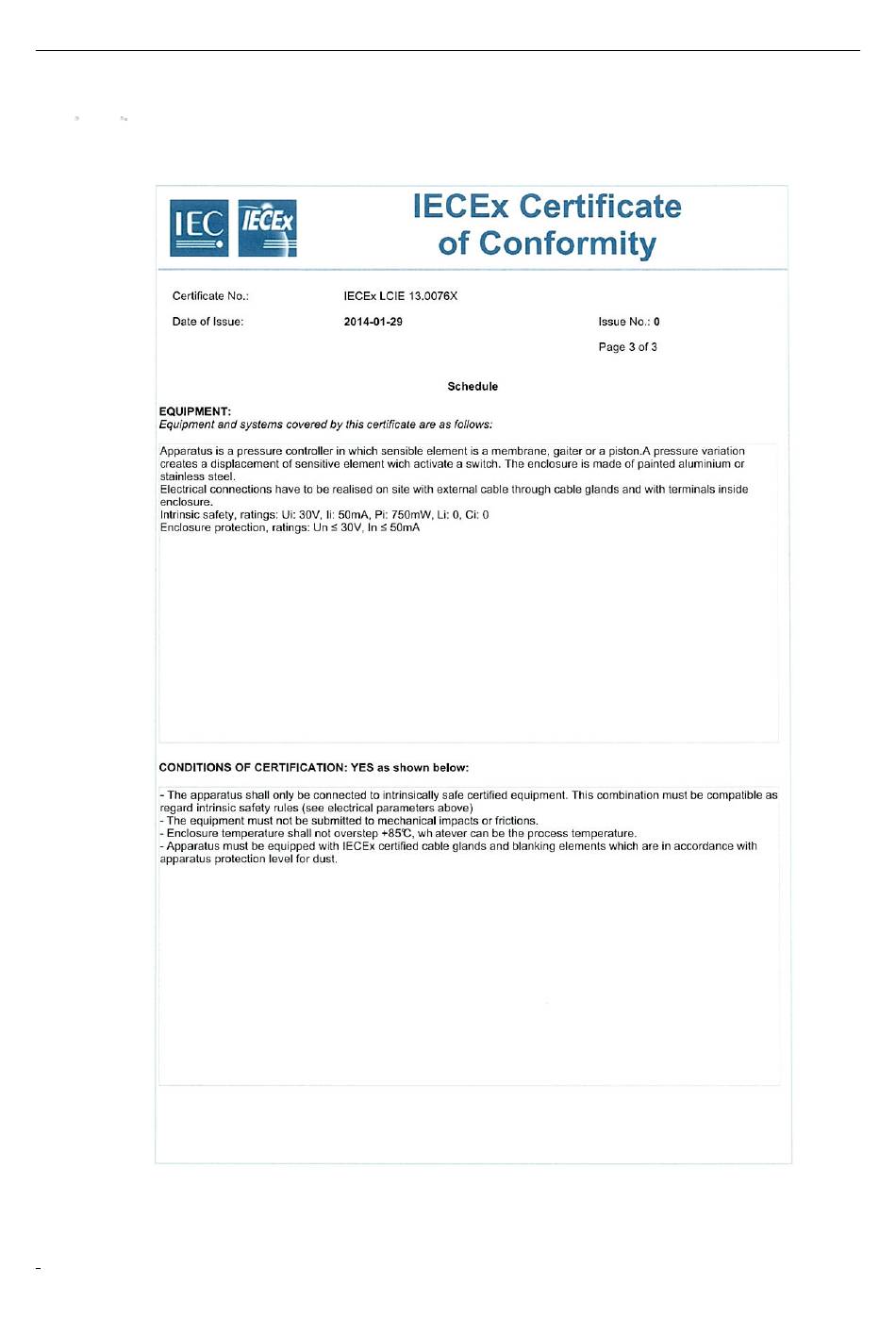 IEC IECEx

IECEx Certificate of Conformity

Certificate No.: IECEx LCIE 13.0076X

Date of Issue: 2014-01-29

Issue No.: 0

Page 3 of 3

Schedule

EQUIPMENT:
Equipment and systems covered by this certificate are as follows:

Apparatus is a pressure controller in which sensible element is a membrane, gaiter or a piston.A pressure variation creates a displacement of sensitive element wich activate a switch. The enclosure is made of painted aluminium or stainless steel.
Electrical connections have to be realised on site with external cable through cable glands and with terminals inside enclosure.
Intrinsic safety, ratings: Ui: 30V, Ii: 50mA, Pi: 750mW, Li: 0, Ci: 0
Enclosure protection, ratings: Un ≤ 30V, In ≤ 50mA

CONDITIONS OF CERTIFICATION: YES as shown below:

- The apparatus shall only be connected to intrinsically safe certified equipment. This combination must be compatible as regard intrinsic safety rules (see electrical parameters above)
- The equipment must not be submitted to mechanical impacts or frictions.
- Enclosure temperature shall not overstep +85°C, wh atever can be the process temperature.
- Apparatus must be equipped with IECEx certified cable glands and blanking elements which are in accordance with apparatus protection level for dust.